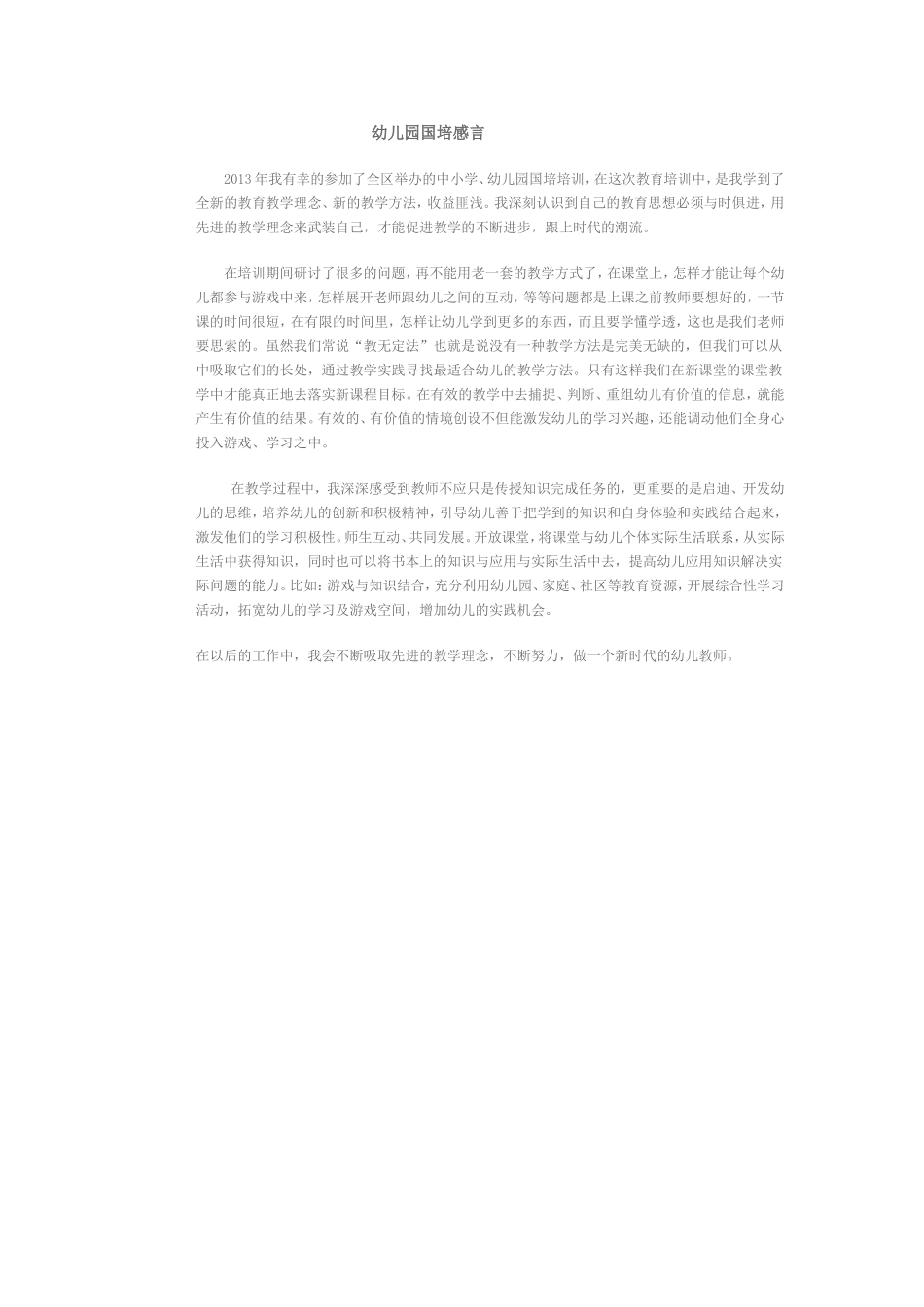 幼儿园国培感言

2013年我有幸的参加了全区举办的中小学、幼儿园国培培训，在这次教育培训中，是我学到了全新的教育教学理念、新的教学方法，收益匪浅。我深刻认识到自己的教育思想必须与时俱进，用先进的教学理念来武装自己，才能促进教学的不断进步，跟上时代的潮流。

在培训期间研讨了很多的问题，再不能用老一套的教学方式了，在课堂上，怎样才能让每个幼儿都参与游戏中来，怎样展开老师跟幼儿之间的互动，等等问题都是上课之前教师要想好的，一节课的时间很短，在有限的时间里，怎样让幼儿学到更多的东西，而且要学懂学透，这也是我们老师要思索的。虽然我们常说“教无定法”也就是说没有一种教学方法是完美无缺的，但我们可以从中吸取它们的长处，通过教学实践寻找最适合幼儿的教学方法。只有这样我们在新课堂的课堂教学中才能真正地去落实新课程目标。在有效的教学中去捕捉、判断、重组幼儿有价值的信息，就能产生有价值的结果。有效的、有价值的情境创设不但能激发幼儿的学习兴趣，还能调动他们全身心投入游戏、学习之中。

在教学过程中，我深深感受到教师不应只是传授知识完成任务的，更重要的是启迪、开发幼儿的思维，培养幼儿的创新和积极精神，引导幼儿善于把学到的知识和自身体验和实践结合起来，激发他们的学习积极性。师生互动、共同发展。开放课堂，将课堂与幼儿个体实际生活联系，从实际生活中获得知识，同时也可以将书本上的知识与应用与实际生活中去，提高幼儿应用知识解决实际问题的能力。比如：游戏与知识结合，充分利用幼儿园、家庭、社区等教育资源，开展综合性学习活动，拓宽幼儿的学习及游戏空间，增加幼儿的实践机会。

在以后的工作中，我会不断吸取先进的教学理念，不断努力，做一个新时代的幼儿教师。